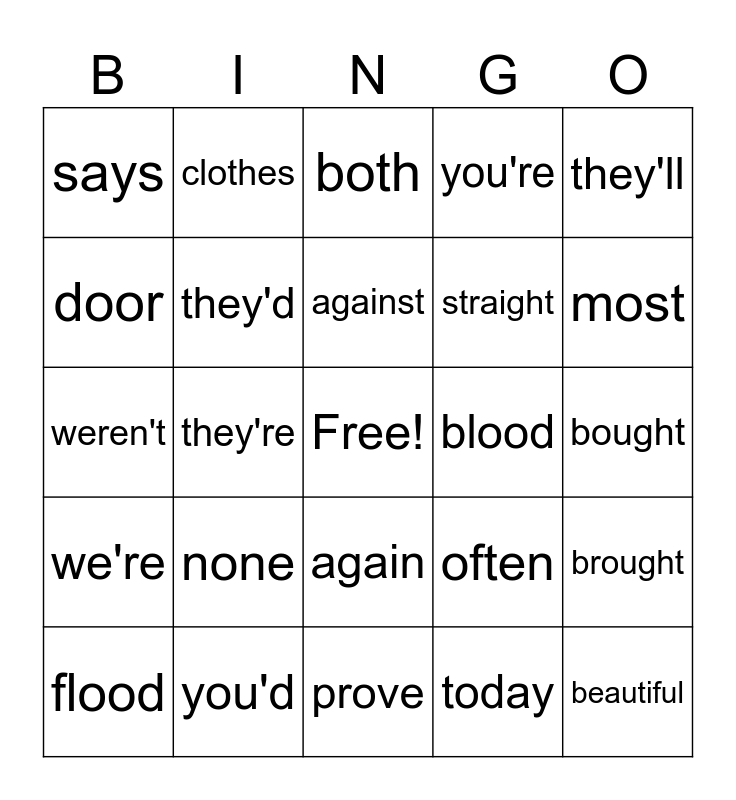 | B | I | N | G | O |
|---|---|---|---|---|
| says | clothes | both | you're | they'll |
| door | they'd | against | straight | most |
| weren't | they're | Free! | blood | bought |
| we're | none | again | often | brought |
| flood | you'd | prove | today | beautiful |